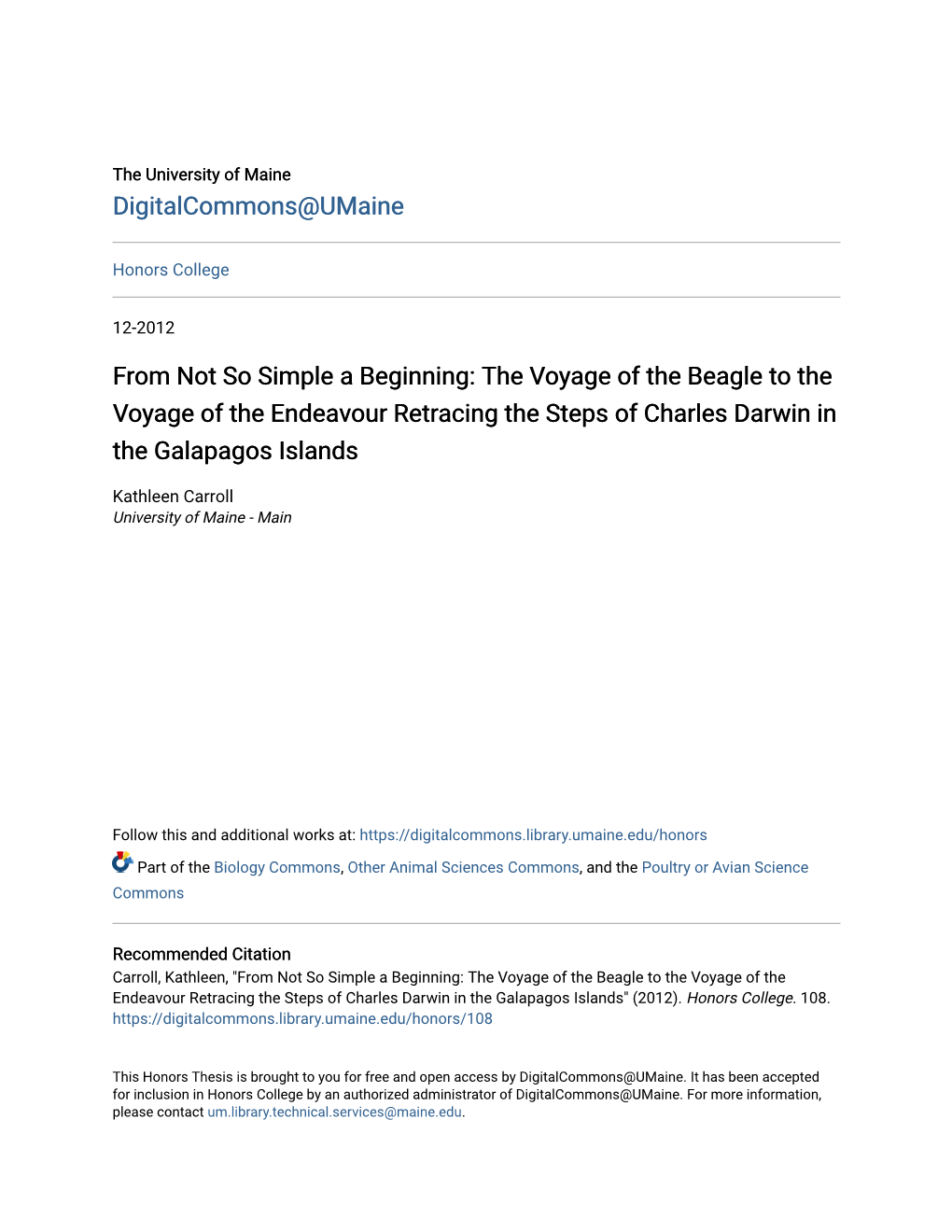 The University of Maine
DigitalCommons@UMaine

Honors College

12-2012

From Not So Simple a Beginning: The Voyage of the Beagle to the Voyage of the Endeavour Retracing the Steps of Charles Darwin in the Galapagos Islands

Kathleen Carroll
University of Maine - Main

Follow this and additional works at: https://digitalcommons.library.umaine.edu/honors

Part of the Biology Commons, Other Animal Sciences Commons, and the Poultry or Avian Science Commons

Recommended Citation
Carroll, Kathleen, "From Not So Simple a Beginning: The Voyage of the Beagle to the Voyage of the Endeavour Retracing the Steps of Charles Darwin in the Galapagos Islands" (2012). Honors College. 108.
https://digitalcommons.library.umaine.edu/honors/108

This Honors Thesis is brought to you for free and open access by DigitalCommons@UMaine. It has been accepted for inclusion in Honors College by an authorized administrator of DigitalCommons@UMaine. For more information, please contact um.library.technical.services@maine.edu.